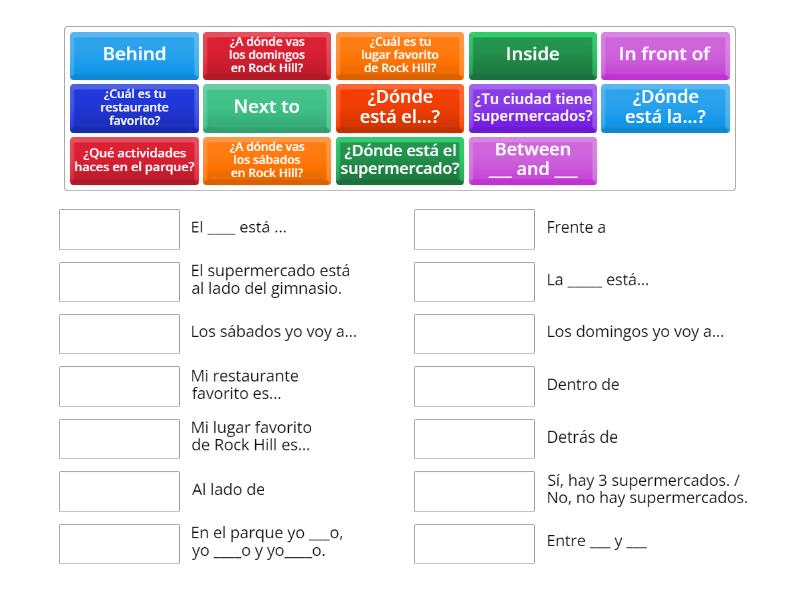 Behind
¿A dónde vas los domingos en Rock Hill?
¿Cuál es tu lugar favorito de Rock Hill?
Inside
In front of

¿Cuál es tu restaurante favorito?
Next to
¿Dónde está el...?
¿Tu ciudad tiene supermercados?
¿Dónde está la...?

¿Qué actividades haces en el parque?
¿A dónde vas los sábados en Rock Hill?
¿Dónde está el supermercado?
Between ___ and ___

El ____ está ...

El supermercado está al lado del gimnasio.

Los sábados yo voy a...

Mi restaurante favorito es...

Mi lugar favorito de Rock Hill es...

Al lado de

En el parque yo ___o, yo ____o y yo____o.

Frente a

La _____ está...

Los domingos yo voy a...

Dentro de

Detrás de

Sí, hay 3 supermercados. / No, no hay supermercados.

Entre ___ y ___